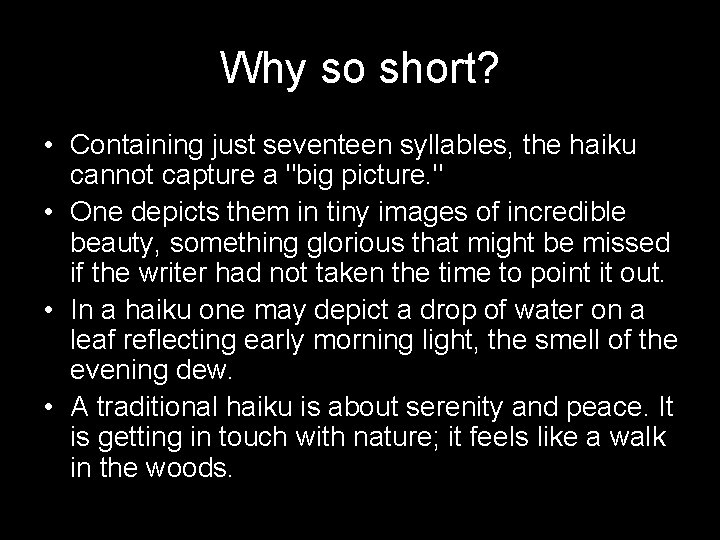 Why so short?

• Containing just seventeen syllables, the haiku cannot capture a "big picture."
• One depicts them in tiny images of incredible beauty, something glorious that might be missed if the writer had not taken the time to point it out.
• In a haiku one may depict a drop of water on a leaf reflecting early morning light, the smell of the evening dew.
• A traditional haiku is about serenity and peace. It is getting in touch with nature; it feels like a walk in the woods.